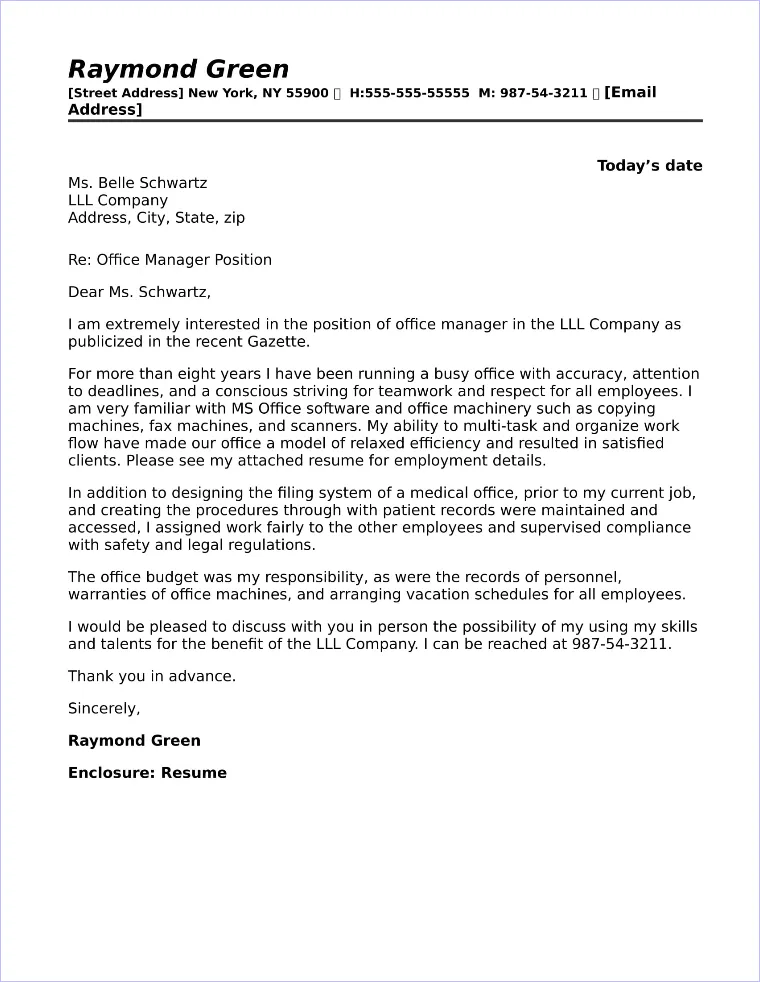 Raymond Green
[Street Address] New York, NY 55900 ▯ H:555-555-55555 M: 987-54-3211 ▯ [Email Address]

Today's date

Ms. Belle Schwartz
LLL Company
Address, City, State, zip

Re: Office Manager Position

Dear Ms. Schwartz,

I am extremely interested in the position of office manager in the LLL Company as publicized in the recent Gazette.

For more than eight years I have been running a busy office with accuracy, attention to deadlines, and a conscious striving for teamwork and respect for all employees. I am very familiar with MS Office software and office machinery such as copying machines, fax machines, and scanners. My ability to multi-task and organize work flow have made our office a model of relaxed efficiency and resulted in satisfied clients. Please see my attached resume for employment details.

In addition to designing the filing system of a medical office, prior to my current job, and creating the procedures through with patient records were maintained and accessed, I assigned work fairly to the other employees and supervised compliance with safety and legal regulations.

The office budget was my responsibility, as were the records of personnel, warranties of office machines, and arranging vacation schedules for all employees.

I would be pleased to discuss with you in person the possibility of my using my skills and talents for the benefit of the LLL Company. I can be reached at 987-54-3211.

Thank you in advance.

Sincerely,

Raymond Green

Enclosure: Resume